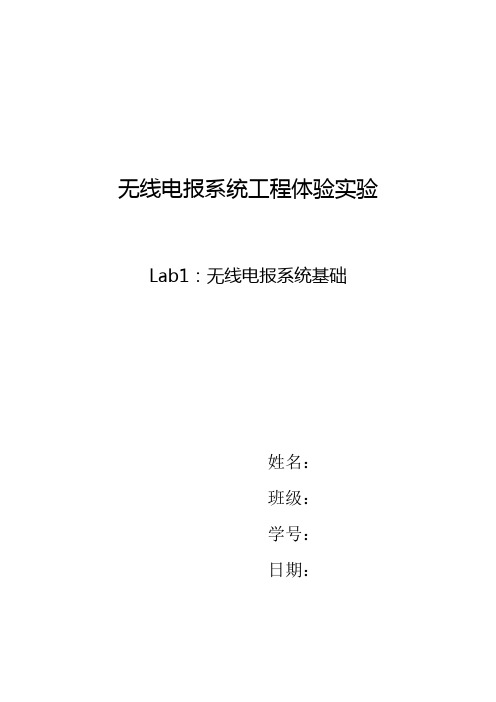 无线电报系统工程体验实验

Lab1：无线电报系统基础

姓名：

班级：

学号：

日期：